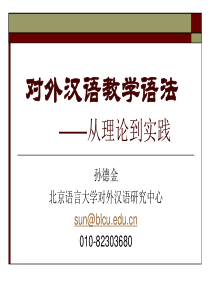 对外汉语教学语法

——从理论到实践

孙德金

北京语言大学对外汉语研究中心

sun@blcu.edu.cn

010-82303680